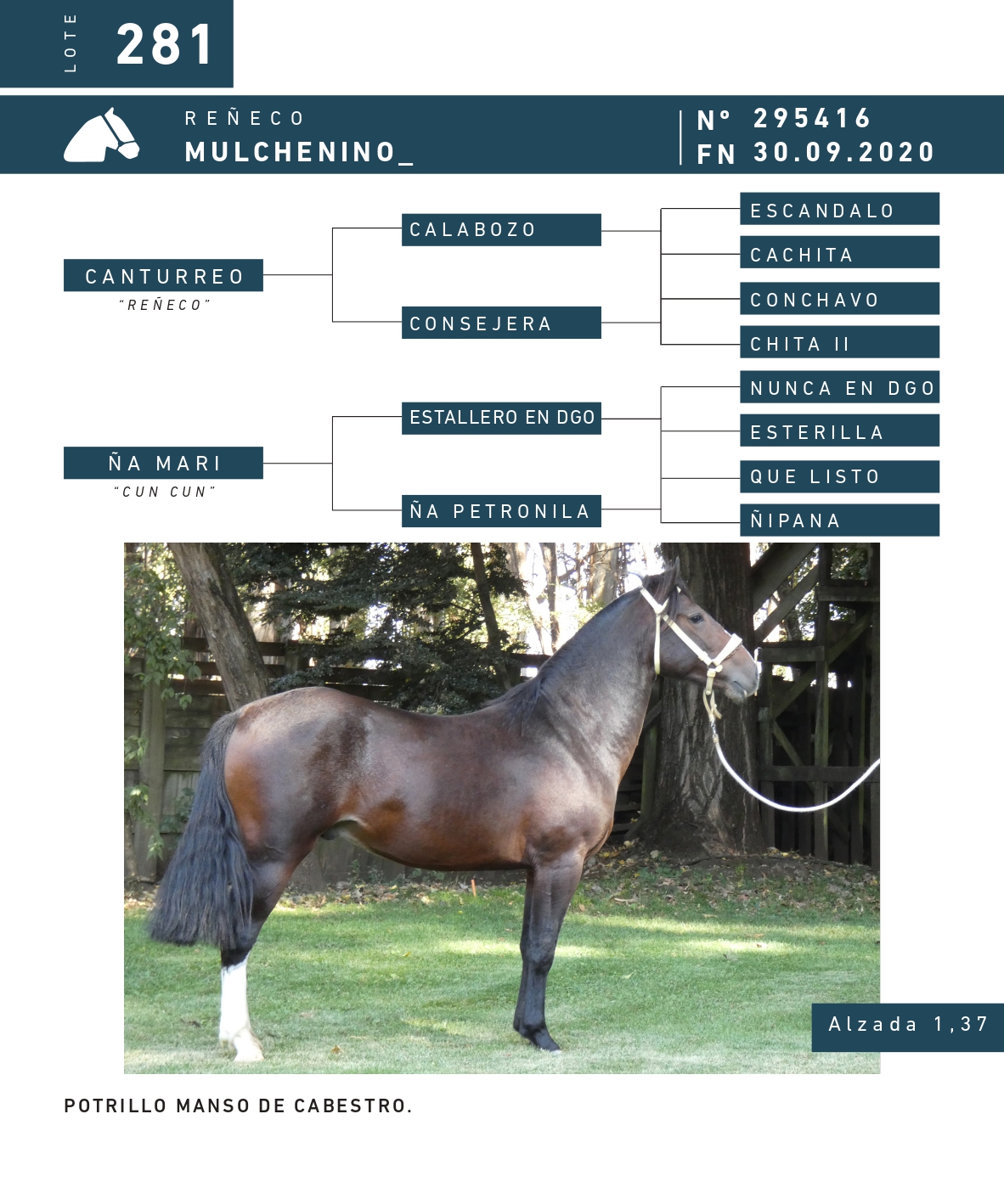 LOTE 281

REÑECO
MULCHENINO_

N° 295416
FN 30.09.2020

CANTURREO
"REÑECO"

CALABOZO

CONSEJERA

ESCANDALO

CACHITA

CONCHAVO

CHITA II

ÑA MARI
"CUN CUN"

ESTALLERO EN DGO

ÑA PETRONILA

NUNCA EN DGO

ESTERILLA

QUE LISTO

ÑIPANA

Alzada 1,37

POTRILLO MANSO DE CABESTRO.